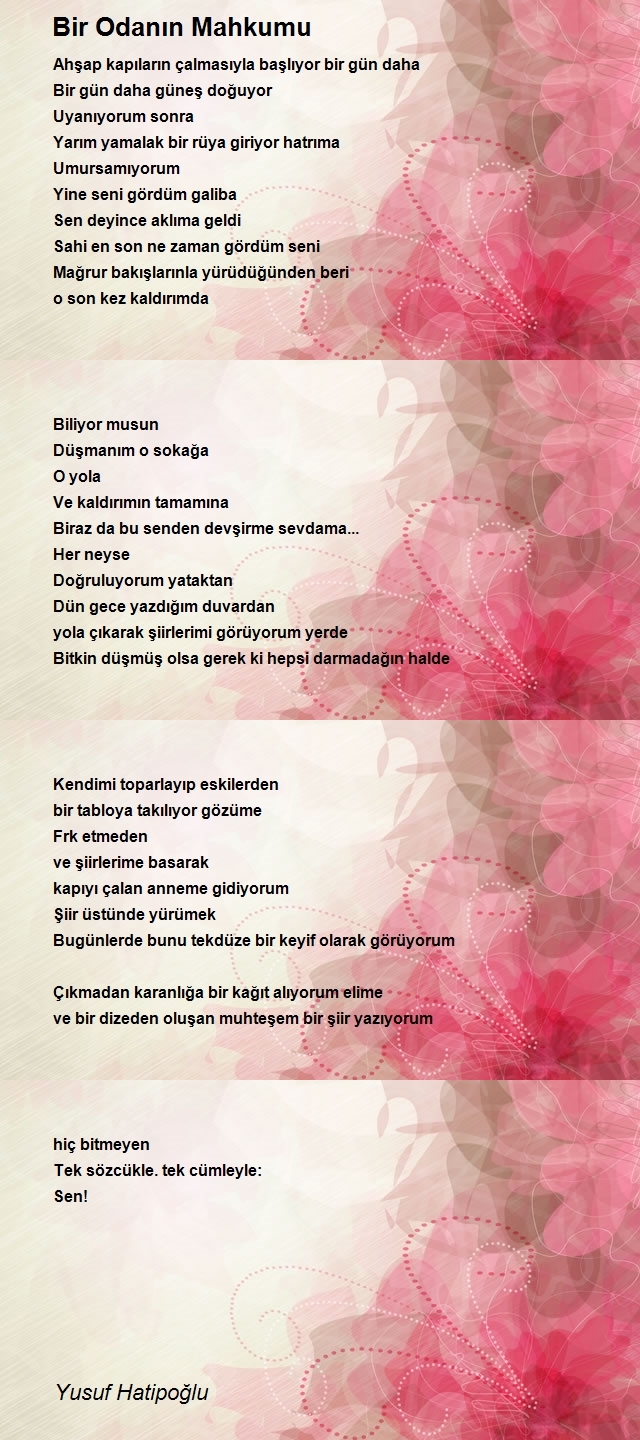 Bir Odanın Mahkumu

Ahşap kapıların çalmasıyla başlıyor bir gün daha
Bir gün daha güneş doğuyor
Uyanıyorum sonra
Yarım yamalak bir rüya giriyor hatrıma
Umursamıyorum
Yine seni gördüm galiba
Sen deyince aklıma geldi
Sahi en son ne zaman gördüm seni
Mağrur bakışlarınla yürüdüğünden beri
o son kez kaldırımda

Biliyor musun
Düşmanım o sokağa
O yola
Ve kaldırımın tamamına
Biraz da bu senden devşirme sevdama...
Her neyse
Doğruluyorum yataktan
Dün gece yazdığım duvardan
yola çıkarak şiirlerimi görüyorum yerde
Bitkin düşmüş olsa gerek ki hepsi darmadağın halde

Kendimi toparlayıp eskilerden
bir tabloya takılıyor gözüme
Frk etmeden
ve şiirlerime basarak
kapıyı çalan anneme gidiyorum
Şiir üstünde yürümek
Bugünlerde bunu tekdüze bir keyif olarak görüyorum

Çıkmadan karanlığa bir kağıt alıyorum elime
ve bir dizeden oluşan muhteşem bir şiir yazıyorum

hiç bitmeyen
Tek sözcükle. tek cümleyle:
Sen!

Yusuf Hatipoğlu